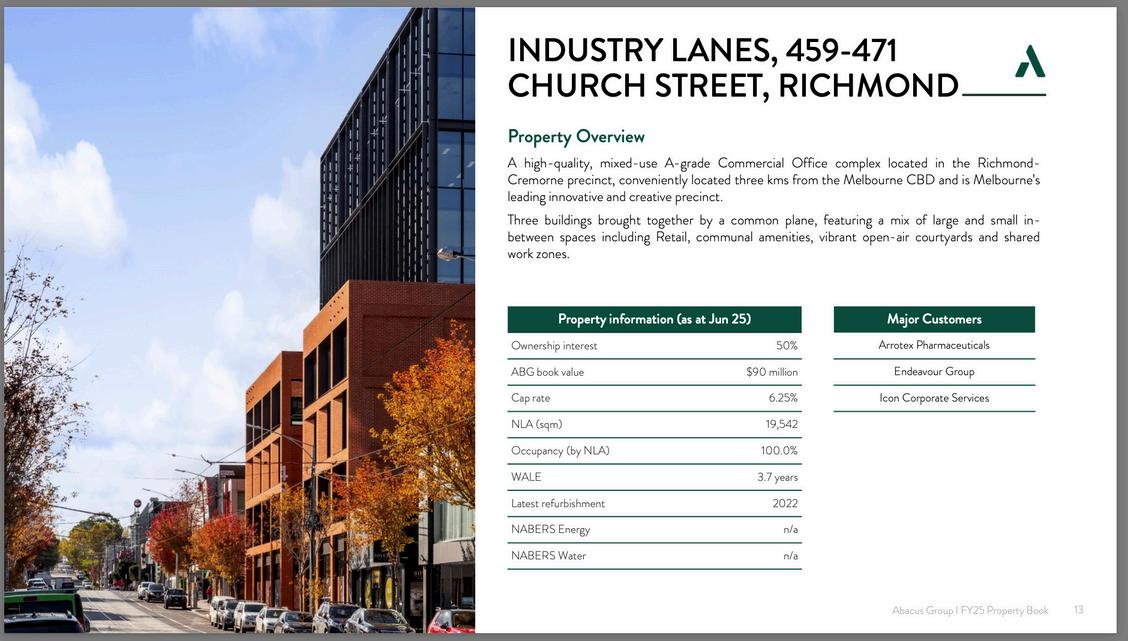 INDUSTRY LANES, 459-471 CHURCH STREET, RICHMOND

Property Overview

A high-quality, mixed-use A-grade Commercial Office complex located in the Richmond-Cremorne precinct, conveniently located three kms from the Melbourne CBD and is Melbourne's leading innovative and creative precinct.

Three buildings brought together by a common plane, featuring a mix of large and small in-between spaces including Retail, communal amenities, vibrant open-air courtyards and shared work zones.

| Property information (as at Jun 25) | |
|---|---|
| Ownership interest | 50% |
| ABG book value | $90 million |
| Cap rate | 6.25% |
| NLA (sqm) | 19,542 |
| Occupancy (by NLA) | 100.0% |
| WALE | 3.7 years |
| Latest refurbishment | 2022 |
| NABERS Energy | n/a |
| NABERS Water | n/a |

| Major Customers |
|---|
| Arrotex Pharmaceuticals |
| Endeavour Group |
| Icon Corporate Services |

Abacus Group I FY25 Property Book 13